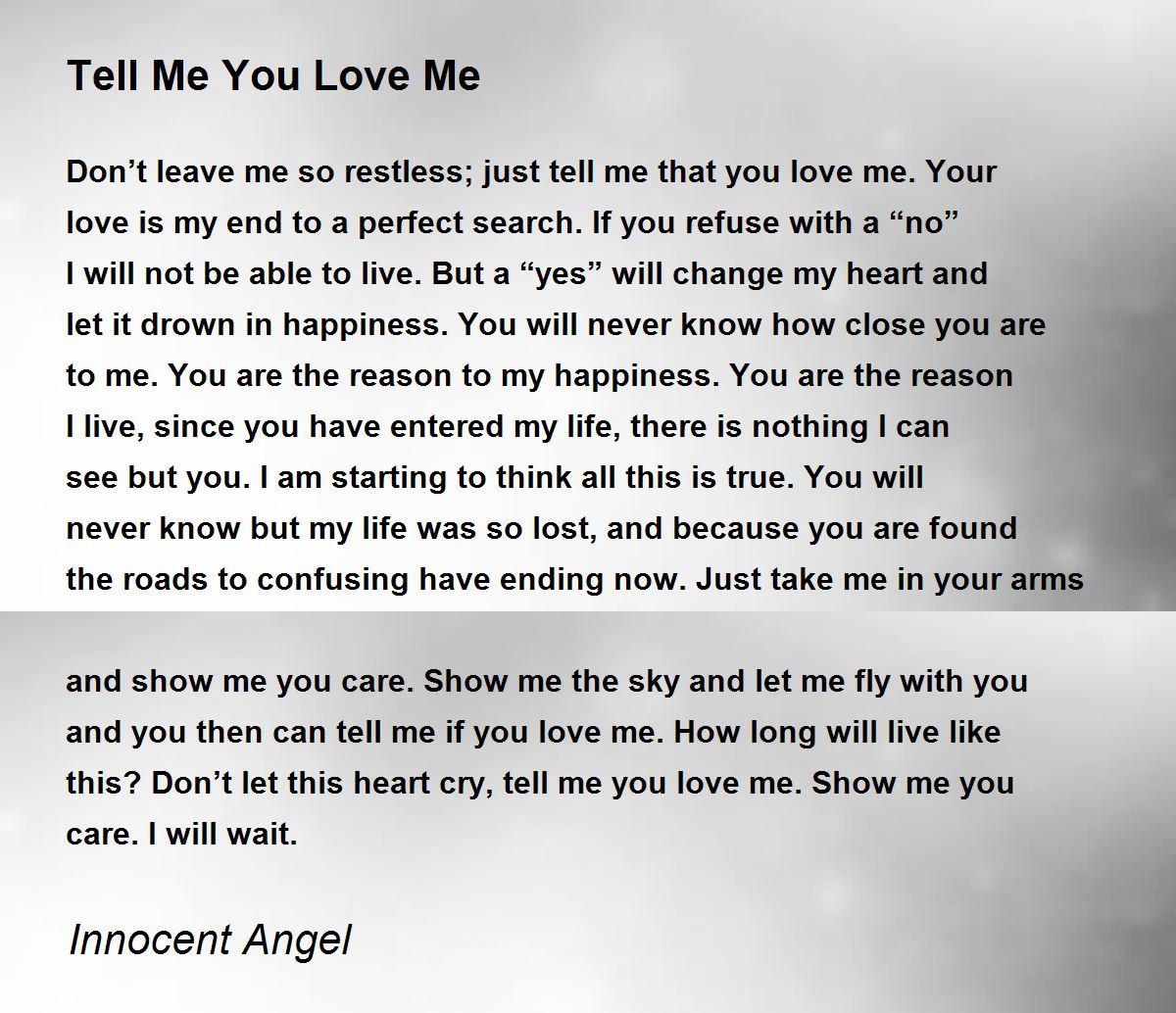 Tell Me You Love Me

Don’t leave me so restless; just tell me that you love me. Your love is my end to a perfect search. If you refuse with a “no” I will not be able to live. But a “yes” will change my heart and let it drown in happiness. You will never know how close you are to me. You are the reason to my happiness. You are the reason I live, since you have entered my life, there is nothing I can see but you. I am starting to think all this is true. You will never know but my life was so lost, and because you are found the roads to confusing have ending now. Just take me in your arms

and show me you care. Show me the sky and let me fly with you and you then can tell me if you love me. How long will live like this? Don’t let this heart cry, tell me you love me. Show me you care. I will wait.

Innocent Angel